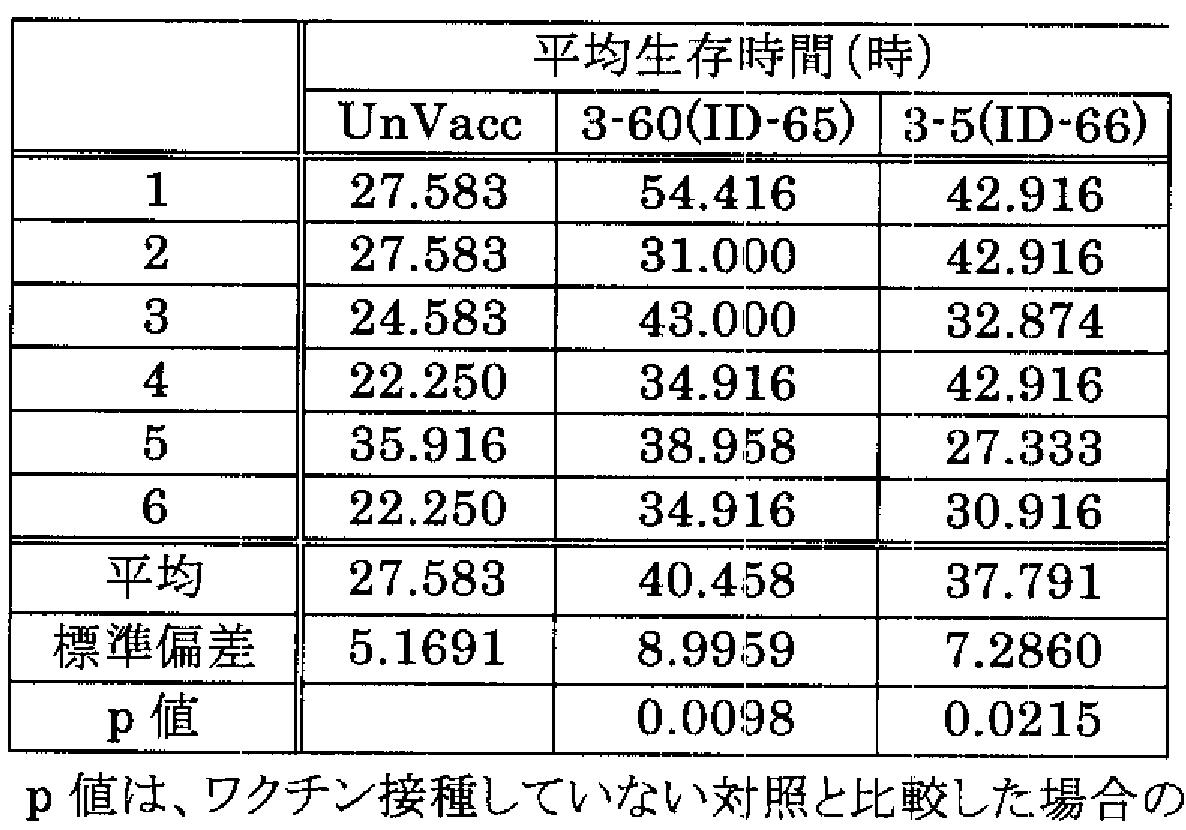 |  | 平均生存時間(時) |  |  |
|---|---|---|---|
|  | UnVacc | 3-60(ID-65) | 3-5(ID-66) |
| 1 | 27.583 | 54.416 | 42.916 |
| 2 | 27.583 | 31.000 | 42.916 |
| 3 | 24.583 | 43.000 | 32.874 |
| 4 | 22.250 | 34.916 | 42.916 |
| 5 | 35.916 | 38.958 | 27.333 |
| 6 | 22.250 | 34.916 | 30.916 |
| 平均 | 27.583 | 40.458 | 37.791 |
| 標準偏差 | 5.1691 | 8.9959 | 7.2860 |
| p 値 |  | 0.0098 | 0.0215 |

p 値は、ワクチン接種していない対照と比較した場合の